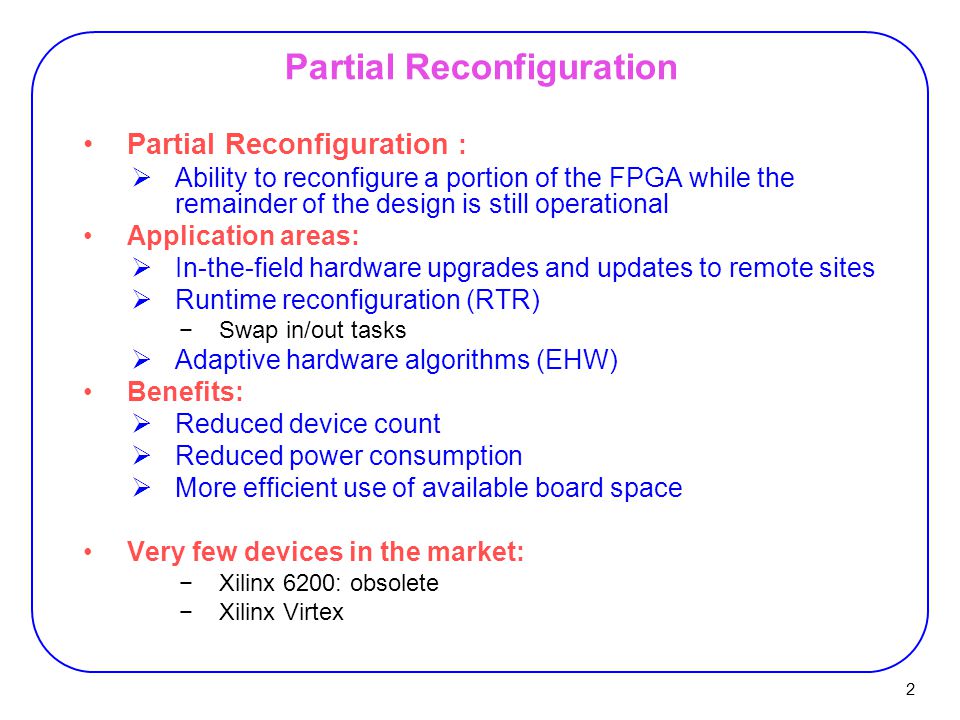 Partial Reconfiguration

• Partial Reconfiguration :
  ➢ Ability to reconfigure a portion of the FPGA while the remainder of the design is still operational
• Application areas:
  ➢ In-the-field hardware upgrades and updates to remote sites
  ➢ Runtime reconfiguration (RTR)
    − Swap in/out tasks
  ➢ Adaptive hardware algorithms (EHW)
• Benefits:
  ➢ Reduced device count
  ➢ Reduced power consumption
  ➢ More efficient use of available board space

• Very few devices in the market:
    − Xilinx 6200: obsolete
    − Xilinx Virtex

2